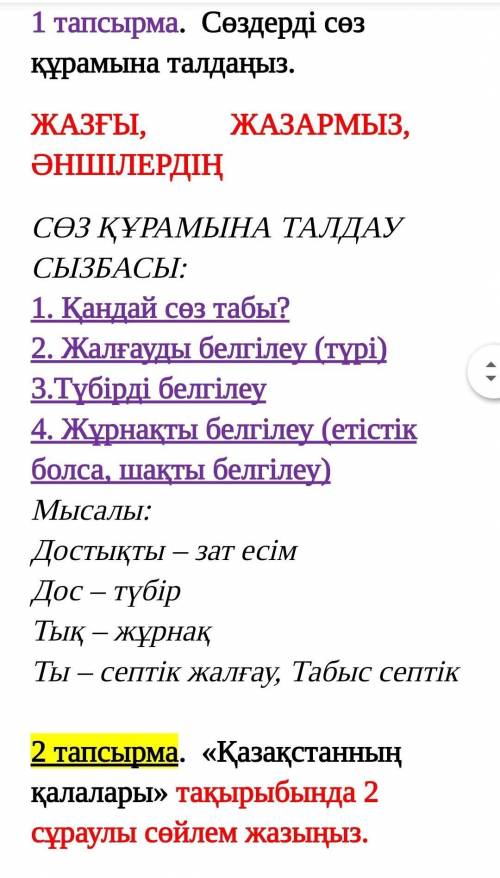 1 тапсырма. Сөздерді сөз құрамына талдаңыз.

ЖАЗҒЫ, ЖАЗАРМЫЗ, ӘНШІЛЕРДІҢ

СӨЗ ҚҰРАМЫНА ТАЛДАУ СЫЗБАСЫ:
1. Қандай сөз табы?
2. Жалғауды белгілеу (түрі)
3.Түбірді белгілеу
4. Жұрнақты белгілеу (етістік болса, шақты белгілеу)
Мысалы:
Достықты – зат есім
Дос – түбір
Тық – жұрнақ
Ты – септік жалғау, Табыс септік

2 тапсырма. «Қазақстанның қалалары» тақырыбында 2 сұраулы сөйлем жазыңыз.